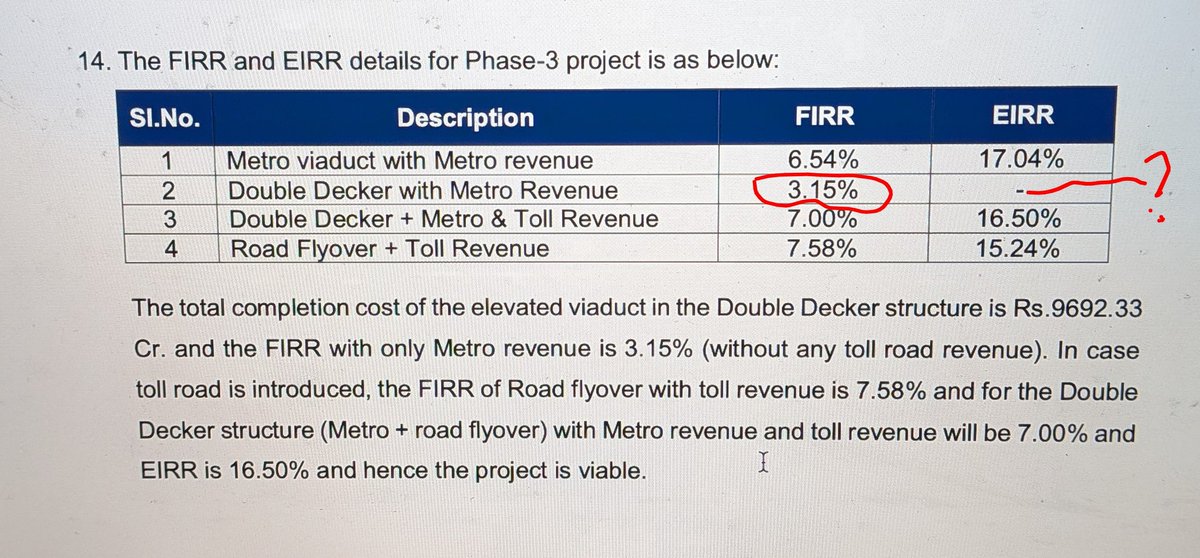 14. The FIRR and EIRR details for Phase-3 project is as below:

| Sl.No. | Description | FIRR | EIRR |
|---|---|---|---|
| 1 | Metro viaduct with Metro revenue | 6.54% | 17.04% |
| 2 | Double Decker with Metro Revenue | 3.15% | - |
| 3 | Double Decker + Metro & Toll Revenue | 7.00% | 16.50% |
| 4 | Road Flyover + Toll Revenue | 7.58% | 15.24% |

?

The total completion cost of the elevated viaduct in the Double Decker structure is Rs.9692.33 Cr. and the FIRR with only Metro revenue is 3.15% (without any toll road revenue). In case toll road is introduced, the FIRR of Road flyover with toll revenue is 7.58% and for the Double Decker structure (Metro + road flyover) with Metro revenue and toll revenue will be 7.00% and EIRR is 16.50% and hence the project is viable.